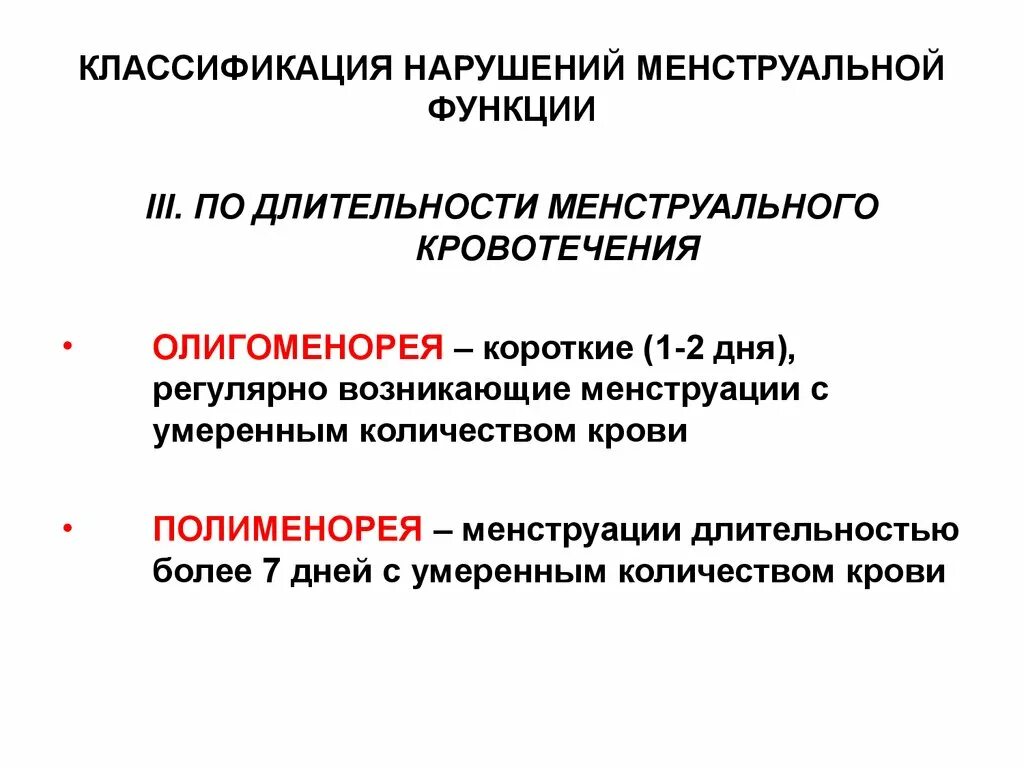 КЛАССИФИКАЦИЯ НАРУШЕНИЙ МЕНСТРУАЛЬНОЙ ФУНКЦИИ

III. ПО ДЛИТЕЛЬНОСТИ МЕНСТРУАЛЬНОГО КРОВОТЕЧЕНИЯ

• ОЛИГОМЕНОРЕЯ – короткие (1-2 дня), регулярно возникающие менструации с умеренным количеством крови

• ПОЛИМЕНОРЕЯ – менструации длительностью более 7 дней с умеренным количеством крови